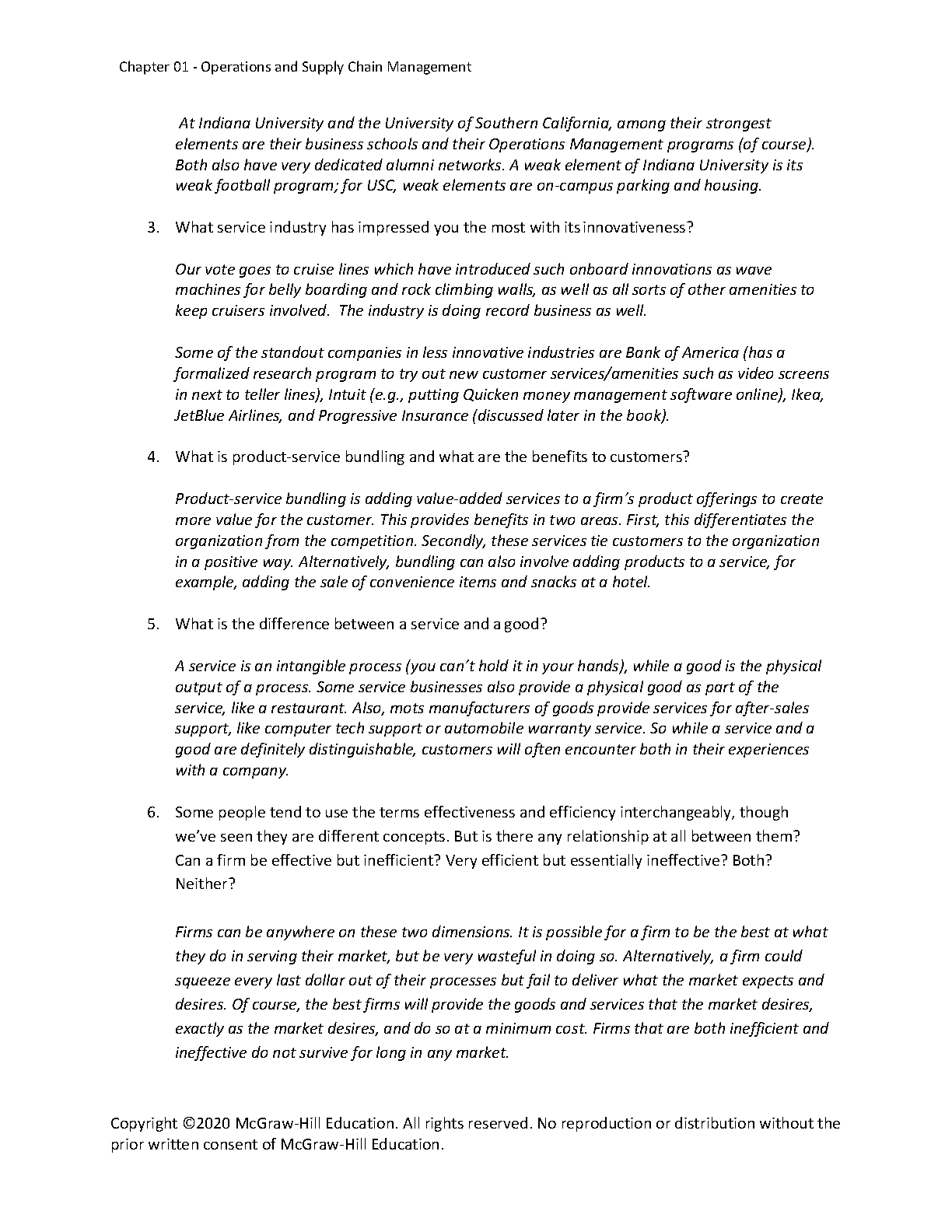 Chapter 01 - Operations and Supply Chain Management

At Indiana University and the University of Southern California, among their strongest elements are their business schools and their Operations Management programs (of course). Both also have very dedicated alumni networks. A weak element of Indiana University is its weak football program; for USC, weak elements are on-campus parking and housing.

3. What service industry has impressed you the most with its innovativeness?

Our vote goes to cruise lines which have introduced such onboard innovations as wave machines for belly boarding and rock climbing walls, as well as all sorts of other amenities to keep cruisers involved. The industry is doing record business as well.

Some of the standout companies in less innovative industries are Bank of America (has a formalized research program to try out new customer services/amenities such as video screens in next to teller lines), Intuit (e.g., putting Quicken money management software online), Ikea, JetBlue Airlines, and Progressive Insurance (discussed later in the book).

4. What is product-service bundling and what are the benefits to customers?

Product-service bundling is adding value-added services to a firm's product offerings to create more value for the customer. This provides benefits in two areas. First, this differentiates the organization from the competition. Secondly, these services tie customers to the organization in a positive way. Alternatively, bundling can also involve adding products to a service, for example, adding the sale of convenience items and snacks at a hotel.

5. What is the difference between a service and a good?

A service is an intangible process (you can't hold it in your hands), while a good is the physical output of a process. Some service businesses also provide a physical good as part of the service, like a restaurant. Also, mots manufacturers of goods provide services for after-sales support, like computer tech support or automobile warranty service. So while a service and a good are definitely distinguishable, customers will often encounter both in their experiences with a company.

6. Some people tend to use the terms effectiveness and efficiency interchangeably, though we've seen they are different concepts. But is there any relationship at all between them? Can a firm be effective but inefficient? Very efficient but essentially ineffective? Both? Neither?

Firms can be anywhere on these two dimensions. It is possible for a firm to be the best at what they do in serving their market, but be very wasteful in doing so. Alternatively, a firm could squeeze every last dollar out of their processes but fail to deliver what the market expects and desires. Of course, the best firms will provide the goods and services that the market desires, exactly as the market desires, and do so at a minimum cost. Firms that are both inefficient and ineffective do not survive for long in any market.

Copyright ©2020 McGraw-Hill Education. All rights reserved. No reproduction or distribution without the prior written consent of McGraw-Hill Education.